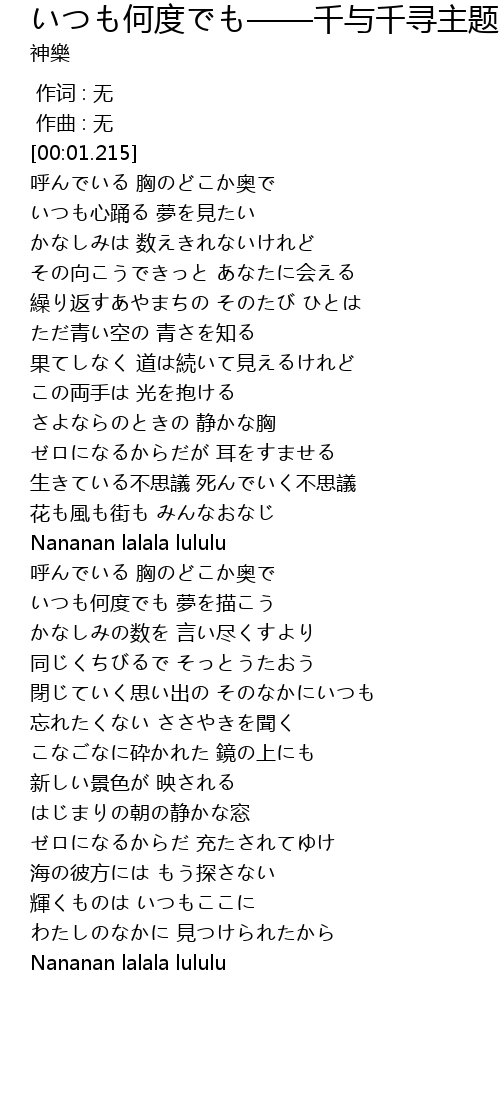 いつも何度でも——千与千寻主题
神樂

作词 : 无
作曲 : 无
[00:01.215]
呼んでいる 胸のどこか奥で
いつも心踊る 夢を見たい
かなしみは 数えきれないけれど
その向こうできっと あなたに会える
繰り返すあやまちの そのたび ひとは
ただ青い空の 青さを知る
果てしなく 道は続いて見えるけれど
この両手は 光を抱ける
さよならのときの 静かな胸
ゼロになるからだが 耳をすませる
生きている不思議 死んでいく不思議
花も風も街も みんなおなじ
Nananan lalala lululu
呼んでいる 胸のどこか奥で
いつも何度でも 夢を描こう
かなしみの数を 言い尽くすより
同じくちびるで そっとうたおう
閉じていく思い出の そのなかにいつも
忘れたくない ささやきを聞く
こなごなに砕かれた 鏡の上にも
新しい景色が 映される
はじまりの朝の静かな窓
ゼロになるからだ 充たされてゆけ
海の彼方には もう探さない
輝くものは いつもここに
わたしのなかに 見つけられたから
Nananan lalala lululu